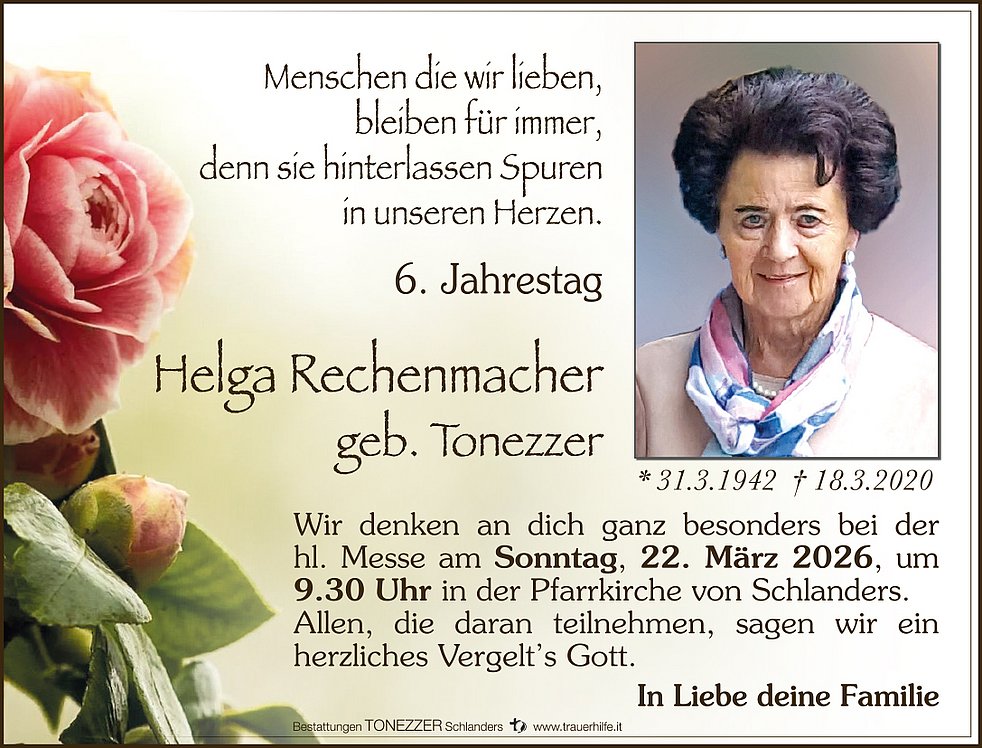 Menschen die wir lieben,
bleiben für immer,
denn sie hinterlassen Spuren
in unseren Herzen.

6. Jahrestag

Helga Rechenmacher
geb. Tonezzer

* 31.3.1942 † 18.3.2020

Wir denken an dich ganz besonders bei der hl. Messe am Sonntag, 22. März 2026, um 9.30 Uhr in der Pfarrkirche von Schlanders. Allen, die daran teilnehmen, sagen wir ein herzliches Vergelt's Gott.

In Liebe deine Familie

Bestattungen TONEZZER Schlanders www.trauerhilfe.it